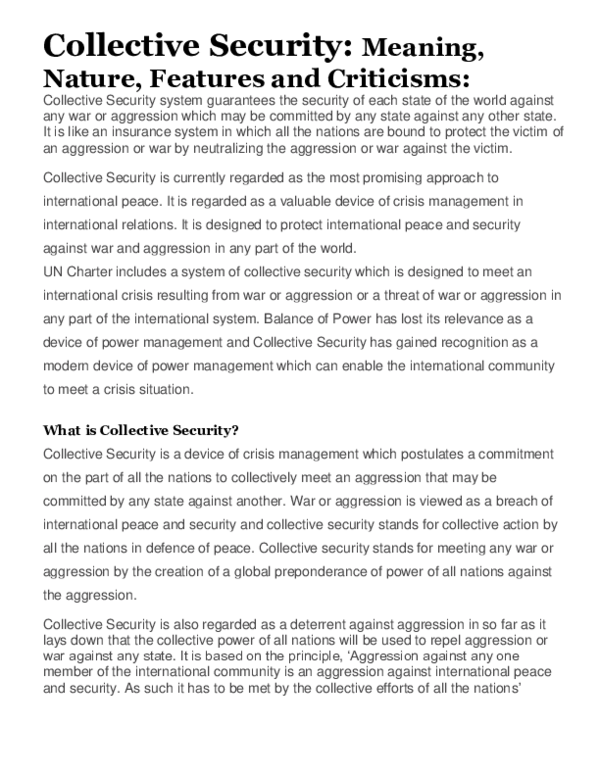 Collective Security: Meaning, Nature, Features and Criticisms:
Collective Security system guarantees the security of each state of the world against any war or aggression which may be committed by any state against any other state. It is like an insurance system in which all the nations are bound to protect the victim of an aggression or war by neutralizing the aggression or war against the victim.

Collective Security is currently regarded as the most promising approach to international peace. It is regarded as a valuable device of crisis management in international relations. It is designed to protect international peace and security against war and aggression in any part of the world.
UN Charter includes a system of collective security which is designed to meet an international crisis resulting from war or aggression or a threat of war or aggression in any part of the international system. Balance of Power has lost its relevance as a device of power management and Collective Security has gained recognition as a modern device of power management which can enable the international community to meet a crisis situation.

What is Collective Security?
Collective Security is a device of crisis management which postulates a commitment on the part of all the nations to collectively meet an aggression that may be committed by any state against another. War or aggression is viewed as a breach of international peace and security and collective security stands for collective action by all the nations in defence of peace. Collective security stands for meeting any war or aggression by the creation of a global preponderance of power of all nations against the aggression.

Collective Security is also regarded as a deterrent against aggression in so far as it lays down that the collective power of all nations will be used to repel aggression or war against any state. It is based on the principle, 'Aggression against any one member of the international community is an aggression against international peace and security. As such it has to be met by the collective efforts of all the nations'